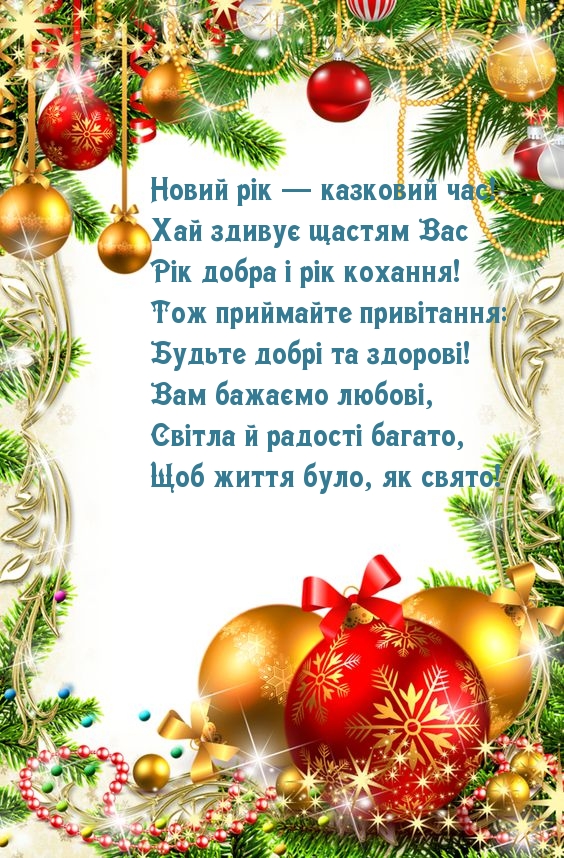 Новий рік — казковий час!
Хай здивує щастям Вас
Рік добра і рік кохання!
Тож приймайте привітання:
Будьте добрі та здорові!
Вам бажаємо любові,
Світла й радості багато,
Щоб життя було, як свято!